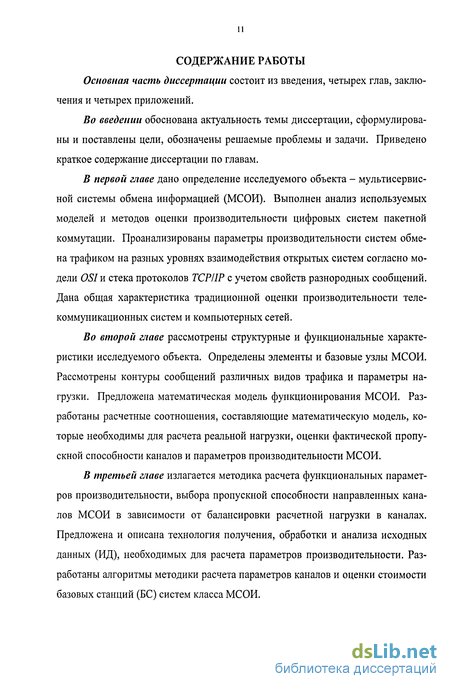 11

СОДЕРЖАНИЕ РАБОТЫ

Основная часть диссертации состоит из введения, четырех глав, заключения и четырех приложений.

Во введении обоснована актуальность темы диссертации, сформулированы и поставлены цели, обозначены решаемые проблемы и задачи. Приведено краткое содержание диссертации по главам.

В первой главе дано определение исследуемого объекта – мультисервисной системы обмена информацией (МСОИ). Выполнен анализ используемых моделей и методов оценки производительности цифровых систем пакетной коммутации. Проанализированы параметры производительности систем обмена трафиком на разных уровнях взаимодействия открытых систем согласно модели OSI и стека протоколов TCP/IP с учетом свойств разнородных сообщений. Дана общая характеристика традиционной оценки производительности телекоммуникационных систем и компьютерных сетей.

Во второй главе рассмотрены структурные и функциональные характеристики исследуемого объекта. Определены элементы и базовые узлы МСОИ. Рассмотрены контуры сообщений различных видов трафика и параметры нагрузки. Предложена математическая модель функционирования МСОИ. Разработаны расчетные соотношения, составляющие математическую модель, которые необходимы для расчета реальной нагрузки, оценки фактической пропускной способности каналов и параметров производительности МСОИ.

В третьей главе излагается методика расчета функциональных параметров производительности, выбора пропускной способности направленных каналов МСОИ в зависимости от балансировки расчетной нагрузки в каналах. Предложена и описана технология получения, обработки и анализа исходных данных (ИД), необходимых для расчета параметров производительности. Разработаны алгоритмы методики расчета параметров каналов и оценки стоимости базовых станций (БС) систем класса МСОИ.

dsLib.net
библиотека диссертаций